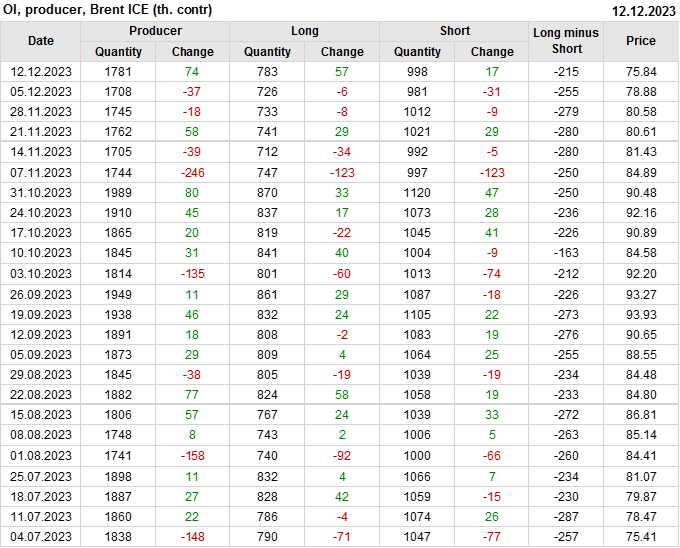 OI, producer, Brent ICE (th. contr) 12.12.2023

| Date | Producer |  | Long |  | Short |  | Long minus Short | Price |
|---|---|---|---|---|---|---|---|---|
|  | Quantity | Change | Quantity | Change | Quantity | Change |  |  |
| 12.12.2023 | 1781 | 74 | 783 | 57 | 998 | 17 | -215 | 75.84 |
| 05.12.2023 | 1708 | -37 | 726 | -6 | 981 | -31 | -255 | 78.88 |
| 28.11.2023 | 1745 | -18 | 733 | -8 | 1012 | -9 | -279 | 80.58 |
| 21.11.2023 | 1762 | 58 | 741 | 29 | 1021 | 29 | -280 | 80.61 |
| 14.11.2023 | 1705 | -39 | 712 | -34 | 992 | -5 | -280 | 81.43 |
| 07.11.2023 | 1744 | -246 | 747 | -123 | 997 | -123 | -250 | 84.89 |
| 31.10.2023 | 1989 | 80 | 870 | 33 | 1120 | 47 | -250 | 90.48 |
| 24.10.2023 | 1910 | 45 | 837 | 17 | 1073 | 28 | -236 | 92.16 |
| 17.10.2023 | 1865 | 20 | 819 | -22 | 1045 | 41 | -226 | 90.89 |
| 10.10.2023 | 1845 | 31 | 841 | 40 | 1004 | -9 | -163 | 84.58 |
| 03.10.2023 | 1814 | -135 | 801 | -60 | 1013 | -74 | -212 | 92.20 |
| 26.09.2023 | 1949 | 11 | 861 | 29 | 1087 | -18 | -226 | 93.27 |
| 19.09.2023 | 1938 | 46 | 832 | 24 | 1105 | 22 | -273 | 93.93 |
| 12.09.2023 | 1891 | 18 | 808 | -2 | 1083 | 19 | -276 | 90.65 |
| 05.09.2023 | 1873 | 29 | 809 | 4 | 1064 | 25 | -255 | 88.55 |
| 29.08.2023 | 1845 | -38 | 805 | -19 | 1039 | -19 | -234 | 84.48 |
| 22.08.2023 | 1882 | 77 | 824 | 58 | 1058 | 19 | -233 | 84.80 |
| 15.08.2023 | 1806 | 57 | 767 | 24 | 1039 | 33 | -272 | 86.81 |
| 08.08.2023 | 1748 | 8 | 743 | 2 | 1006 | 5 | -263 | 85.14 |
| 01.08.2023 | 1741 | -158 | 740 | -92 | 1000 | -66 | -260 | 84.41 |
| 25.07.2023 | 1898 | 11 | 832 | 4 | 1066 | 7 | -234 | 81.07 |
| 18.07.2023 | 1887 | 27 | 828 | 42 | 1059 | -15 | -230 | 79.87 |
| 11.07.2023 | 1860 | 22 | 786 | -4 | 1074 | 26 | -287 | 78.47 |
| 04.07.2023 | 1838 | -148 | 790 | -71 | 1047 | -77 | -257 | 75.41 |